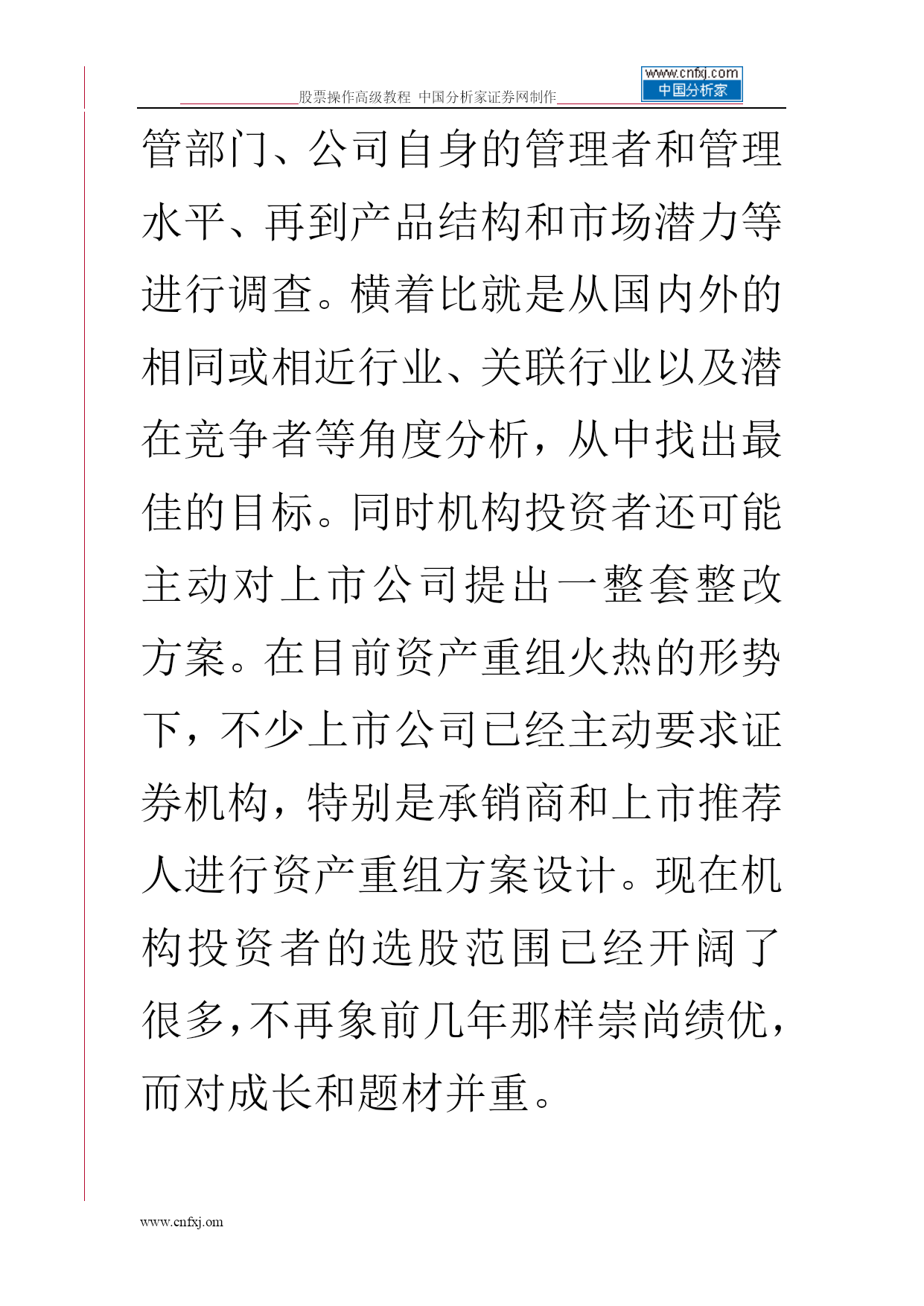 股票操作高级教程 中国分析家证券网制作

www.cnfxj.com
中国分析家

管部门、公司自身的管理者和管理水平、再到产品结构和市场潜力等进行调查。横着比就是从国内外的相同或相近行业、关联行业以及潜在竞争者等角度分析，从中找出最佳的目标。同时机构投资者还可能主动对上市公司提出一整套整改方案。在目前资产重组火热的形势下，不少上市公司已经主动要求证券机构，特别是承销商和上市推荐人进行资产重组方案设计。现在机构投资者的选股范围已经开阔了很多，不再象前几年那样崇尚绩优，而对成长和题材并重。

www.cnfxj.om